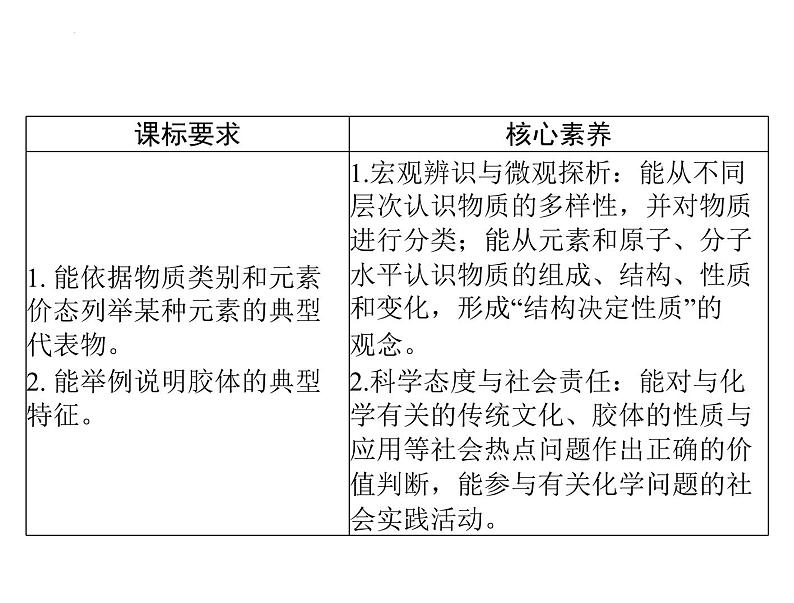 | 课标要求 | 核心素养 |
|---|---|
| 1. 能依据物质类别和元素价态列举某种元素的典型代表物。<br>2. 能举例说明胶体的典型特征。 | 1.宏观辨识与微观探析：能从不同层次认识物质的多样性，并对物质进行分类；能从元素和原子、分子水平认识物质的组成、结构、性质和变化，形成“结构决定性质”的观念。<br>2.科学态度与社会责任：能对与化学有关的传统文化、胶体的性质与应用等社会热点问题作出正确的价值判断，能参与有关化学问题的社会实践活动。 |